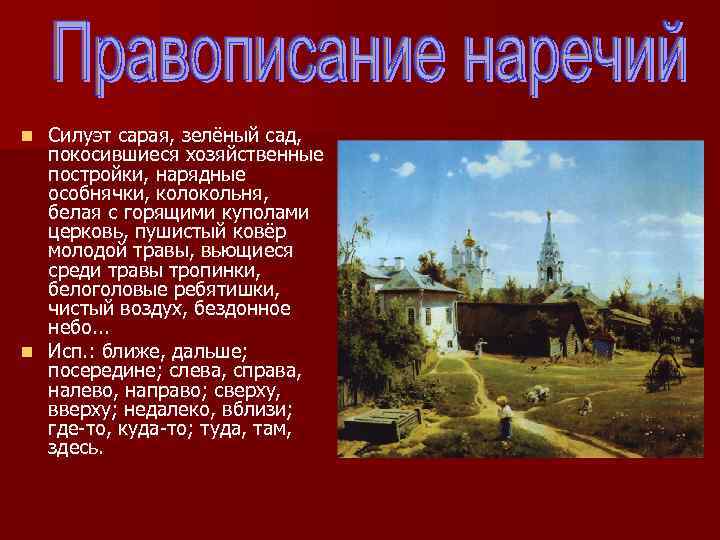 Правописание наречий

Силуэт сарая, зелёный сад, покосившиеся хозяйственные постройки, нарядные особнячки, колокольня, белая с горящими куполами церковь, пушистый ковёр молодой травы, вьющиеся среди травы тропинки, белоголовые ребятишки, чистый воздух, бездонное небо…

Исп.: ближе, дальше; посередине; слева, справа, налево, направо; сверху, вверху; недалеко, вблизи; где-то, куда-то; туда, там, здесь.